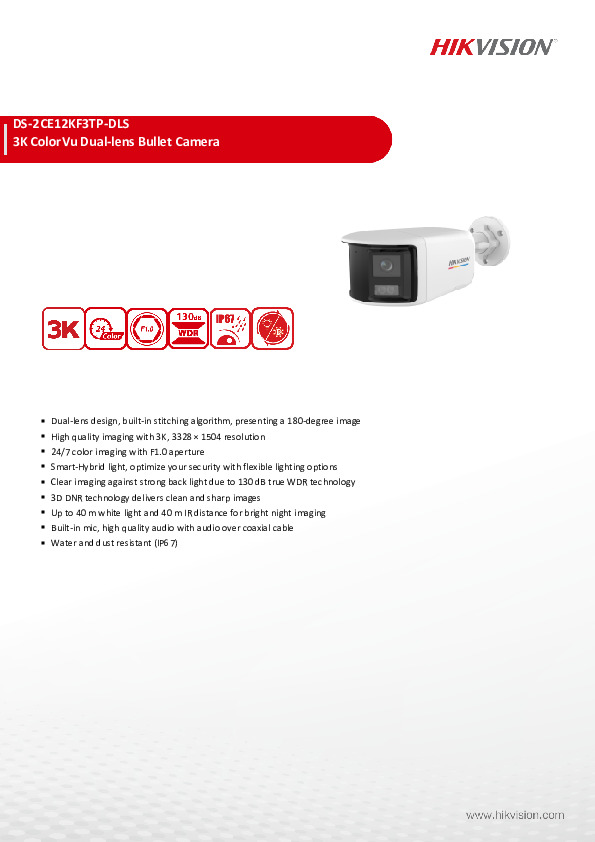 HIKVISION

DS-2CE12KF3TP-DLS
3K ColorVu Dual-lens Bullet Camera

HIKVISION

3K 24 Color F1.0 130dB WDR IP67

- Dual-lens design, built-in stitching algorithm, presenting a 180-degree image
- High quality imaging with 3K, 3328 × 1504 resolution
- 24/7 color imaging with F1.0 aperture
- Smart-Hybrid light, optimize your security with flexible lighting options
- Clear imaging against strong back light due to 130 dB true WDR technology
- 3D DNR technology delivers clean and sharp images
- Up to 40 m white light and 40 m IR distance for bright night imaging
- Built-in mic, high quality audio with audio over coaxial cable
- Water and dust resistant (IP67)

www.hikvision.com